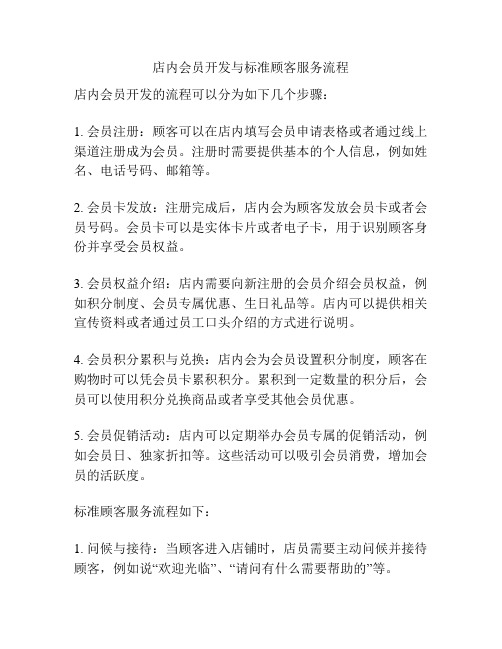 店内会员开发与标准顾客服务流程

店内会员开发的流程可以分为如下几个步骤：

1. 会员注册：顾客可以在店内填写会员申请表格或者通过线上渠道注册成为会员。注册时需要提供基本的个人信息，例如姓名、电话号码、邮箱等。

2. 会员卡发放：注册完成后，店内会为顾客发放会员卡或者会员号码。会员卡可以是实体卡片或者电子卡，用于识别顾客身份并享受会员权益。

3. 会员权益介绍：店内需要向新注册的会员介绍会员权益，例如积分制度、会员专属优惠、生日礼品等。店内可以提供相关宣传资料或者通过员工口头介绍的方式进行说明。

4. 会员积分累积与兑换：店内会为会员设置积分制度，顾客在购物时可以凭会员卡累积积分。累积到一定数量的积分后，会员可以使用积分兑换商品或者享受其他会员优惠。

5. 会员促销活动：店内可以定期举办会员专属的促销活动，例如会员日、独家折扣等。这些活动可以吸引会员消费，增加会员的活跃度。

标准顾客服务流程如下：

1. 问候与接待：当顾客进入店铺时，店员需要主动问候并接待顾客，例如说“欢迎光临”、“请问有什么需要帮助的”等。